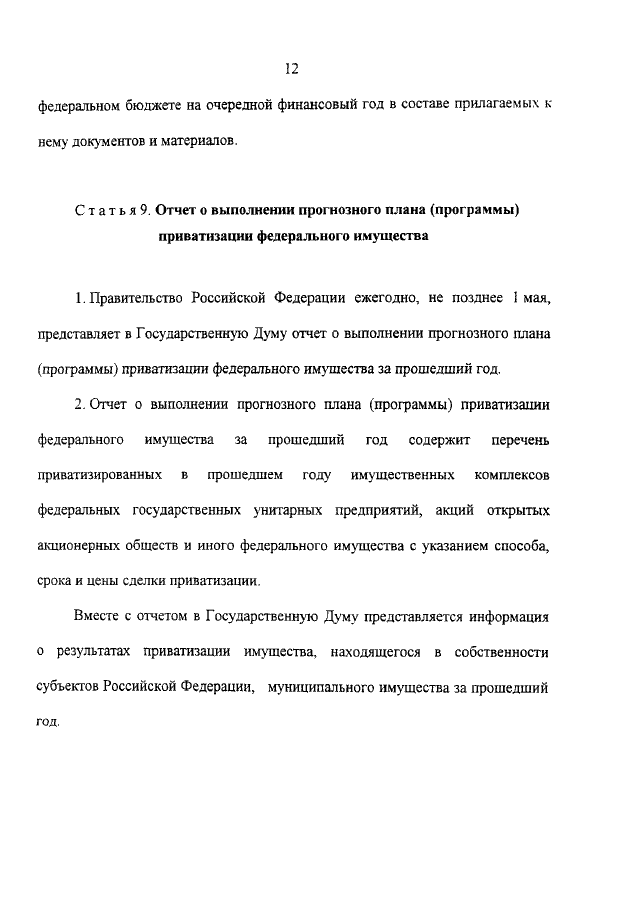 12

федеральном бюджете на очередной финансовый год в составе прилагаемых к нему документов и материалов.

Статья 9. Отчет о выполнении прогнозного плана (программы) приватизации федерального имущества

1. Правительство Российской Федерации ежегодно, не позднее 1 мая, представляет в Государственную Думу отчет о выполнении прогнозного плана (программы) приватизации федерального имущества за прошедший год.

2. Отчет о выполнении прогнозного плана (программы) приватизации федерального имущества за прошедший год содержит перечень приватизированных в прошедшем году имущественных комплексов федеральных государственных унитарных предприятий, акций открытых акционерных обществ и иного федерального имущества с указанием способа, срока и цены сделки приватизации.

Вместе с отчетом в Государственную Думу представляется информация о результатах приватизации имущества, находящегося в собственности субъектов Российской Федерации, муниципального имущества за прошедший год.